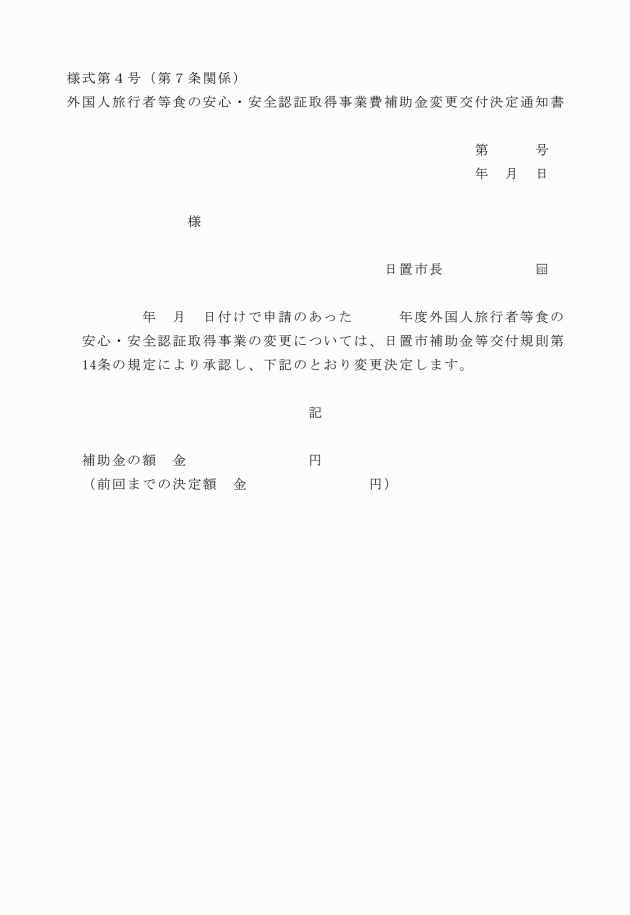 様式第４号（第７条関係）
外国人旅行者等食の安心・安全認証取得事業費補助金変更交付決定通知書

第　　号
年　月　日

様

日置市長　　　　　㊞

年　月　日付けで申請のあった　　年度外国人旅行者等食の安心・安全認証取得事業の変更については、日置市補助金等交付規則第14条の規定により承認し、下記のとおり変更決定します。

記

補助金の額　金　　　　　　　円
（前回までの決定額　金　　　　　　　円）